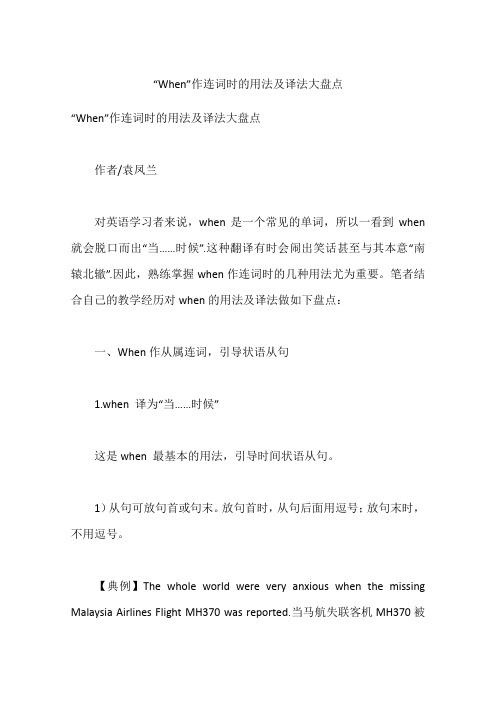 “When”作连词时的用法及译法大盘点

“When”作连词时的用法及译法大盘点

作者/袁凤兰

对英语学习者来说，when 是一个常见的单词，所以一看到 when 就会脱口而出“当……时候”.这种翻译有时会闹出笑话甚至与其本意“南辕北辙”.因此，熟练掌握 when 作连词时的几种用法尤为重要。笔者结合自己的教学经历对 when 的用法及译法做如下盘点：

一、When 作从属连词，引导状语从句

1.when 译为“当……时候”

这是 when 最基本的用法，引导时间状语从句。

1）从句可放句首或句末。放句首时，从句后面用逗号；放句末时，不用逗号。

【典例】The whole world were very anxious when the missing Malaysia Airlines Flight MH370 was reported.当马航失联客机 MH370 被